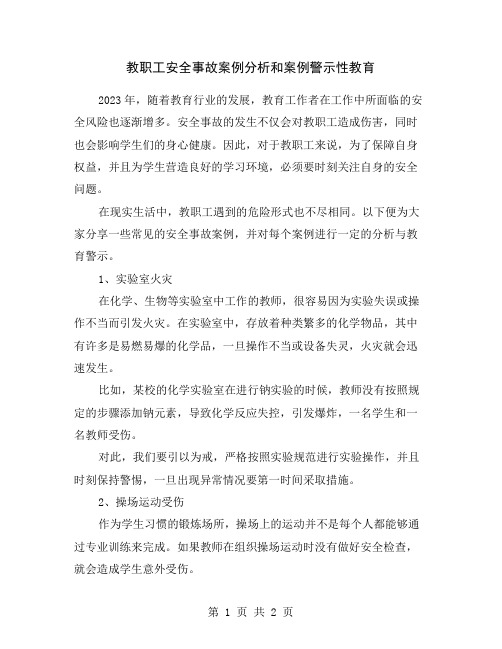 教职工安全事故案例分析和案例警示性教育

2023年，随着教育行业的发展，教育工作者在工作中所面临的安全风险也逐渐增多。安全事故的发生不仅会对教职工造成伤害，同时也会影响学生们的身心健康。因此，对于教职工来说，为了保障自身权益，并且为学生营造良好的学习环境，必须要时刻关注自身的安全问题。

在现实生活中，教职工遇到的危险形式也不尽相同。以下便为大家分享一些常见的安全事故案例，并对每个案例进行一定的分析与教育警示。

1、实验室火灾

在化学、生物等实验室中工作的教师，很容易因为实验失误或操作不当而引发火灾。在实验室中，存放着种类繁多的化学物品，其中有许多是易燃易爆的化学品，一旦操作不当或设备失灵，火灾就会迅速发生。

比如，某校的化学实验室在进行钠实验的时候，教师没有按照规定的步骤添加钠元素，导致化学反应失控，引发爆炸，一名学生和一名教师受伤。

对此，我们要引以为戒，严格按照实验规范进行实验操作，并且时刻保持警惕，一旦出现异常情况要第一时间采取措施。

2、操场运动受伤

作为学生习惯的锻炼场所，操场上的运动并不是每个人都能够通过专业训练来完成。如果教师在组织操场运动时没有做好安全检查，就会造成学生意外受伤。

第 1 页 共 2 页